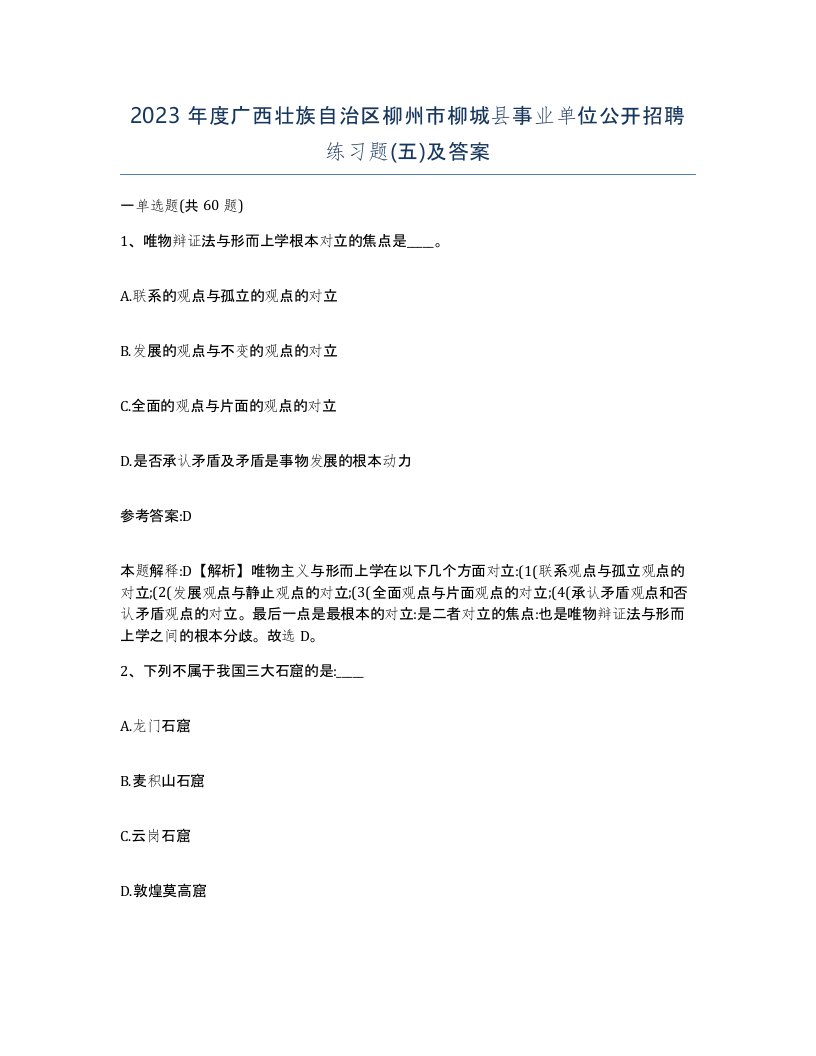 2023 年度广西壮族自治区柳州市柳城县事业单位公开招聘练习题(五)及答案

一单选题(共 60 题)

1、唯物辩证法与形而上学根本对立的焦点是____。

A.联系的观点与孤立的观点的对立

B.发展的观点与不变的观点的对立

C.全面的观点与片面的观点的对立

D.是否承认矛盾及矛盾是事物发展的根本动力

参考答案:D

本题解释:D【解析】唯物主义与形而上学在以下几个方面对立:(1(联系观点与孤立观点的对立;(2(发展观点与静止观点的对立;(3(全面观点与片面观点的对立;(4(承认矛盾观点和否认矛盾观点的对立。最后一点是最根本的对立:是二者对立的焦点:也是唯物辩证法与形而上学之间的根本分歧。故选 D。

2、下列不属于我国三大石窟的是:____

A.龙门石窟

B.麦积山石窟

C.云岗石窟

D.敦煌莫高窟